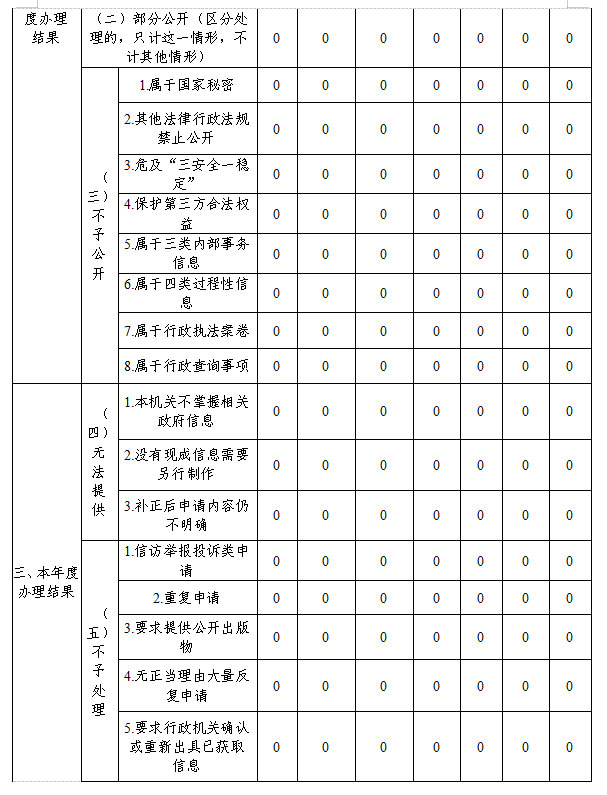 | 度办理结果 | （二）部分公开（区分处理的，只计这一情形，不计其他情形） | | 0 | 0 | 0 | 0 | 0 | 0 | 0 |
|---|---|---|---|---|---|---|---|---|---|
| | （三）不予公开 | 1.属于国家秘密 | 0 | 0 | 0 | 0 | 0 | 0 | 0 |
| | | 2.其他法律行政法规禁止公开 | 0 | 0 | 0 | 0 | 0 | 0 | 0 |
| | | 3.危及“三安全一稳定” | 0 | 0 | 0 | 0 | 0 | 0 | 0 |
| | | 4.保护第三方合法权益 | 0 | 0 | 0 | 0 | 0 | 0 | 0 |
| | | 5.属于三类内部事务信息 | 0 | 0 | 0 | 0 | 0 | 0 | 0 |
| | | 6.属于四类过程性信息 | 0 | 0 | 0 | 0 | 0 | 0 | 0 |
| | | 7.属于行政执法案卷 | 0 | 0 | 0 | 0 | 0 | 0 | 0 |
| | | 8.属于行政查询事项 | 0 | 0 | 0 | 0 | 0 | 0 | 0 |
| 三、本年度办理结果 | （四）无法提供 | 1.本机关不掌握相关政府信息 | 0 | 0 | 0 | 0 | 0 | 0 | 0 |
| | | 2.没有现成信息需要另行制作 | 0 | 0 | 0 | 0 | 0 | 0 | 0 |
| | | 3.补正后申请内容仍不明确 | 0 | 0 | 0 | 0 | 0 | 0 | 0 |
| | （五）不予处理 | 1.信访举报投诉类申请 | 0 | 0 | 0 | 0 | 0 | 0 | 0 |
| | | 2.重复申请 | 0 | 0 | 0 | 0 | 0 | 0 | 0 |
| | | 3.要求提供公开出版物 | 0 | 0 | 0 | 0 | 0 | 0 | 0 |
| | | 4.无正当理由大量反复申请 | 0 | 0 | 0 | 0 | 0 | 0 | 0 |
| | | 5.要求行政机关确认或重新出具已获取信息 | 0 | 0 | 0 | 0 | 0 | 0 | 0 |